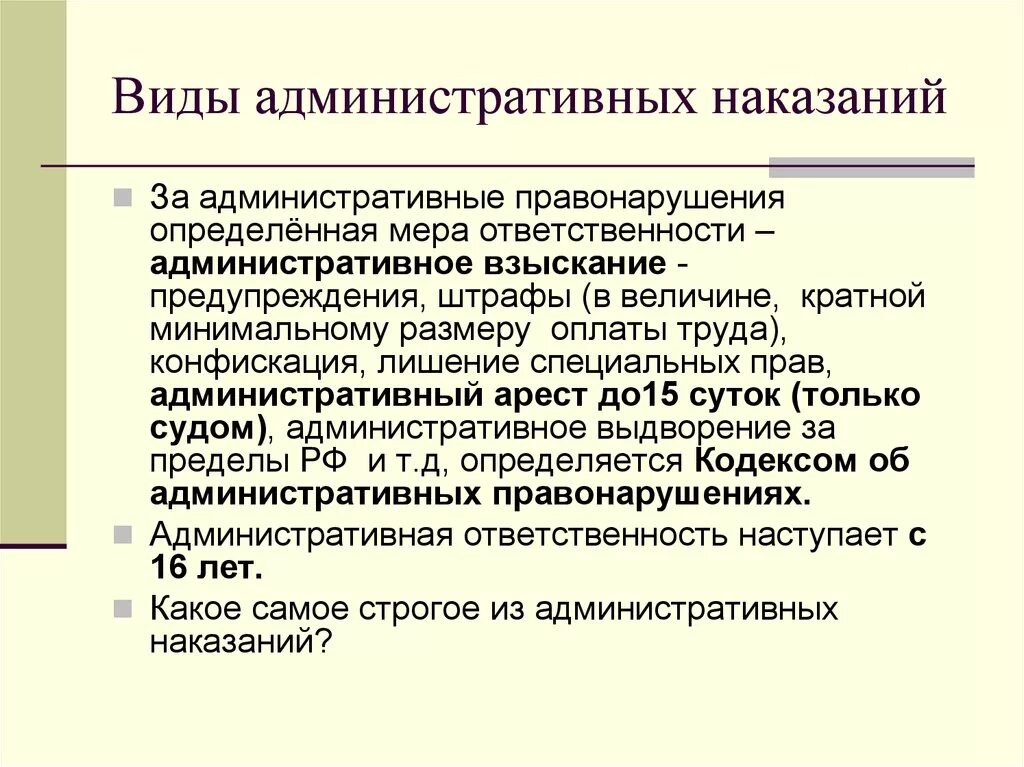 Виды административных наказаний

За административные правонарушения определённая мера ответственности – административное взыскание - предупреждения, штрафы (в величине, кратной минимальному размеру оплаты труда), конфискация, лишение специальных прав, административный арест до15 суток (только судом), административное выдворение за пределы РФ и т.д, определяется Кодексом об административных правонарушениях.

Административная ответственность наступает с 16 лет.

Какое самое строгое из административных наказаний?